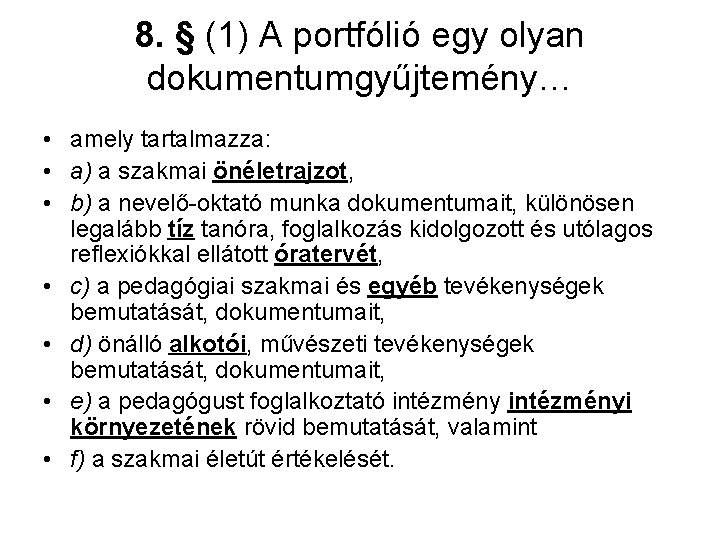 8. § (1) A portfólió egy olyan dokumentumgyűjtemény…

• amely tartalmazza:
• a) a szakmai önéletrajzot,
• b) a nevelő-oktató munka dokumentumait, különösen legalább tíz tanóra, foglalkozás kidolgozott és utólagos reflexiókkal ellátott óratervét,
• c) a pedagógiai szakmai és egyéb tevékenységek bemutatását, dokumentumait,
• d) önálló alkotói, művészeti tevékenységek bemutatását, dokumentumait,
• e) a pedagógust foglalkoztató intézmény intézményi környezetének rövid bemutatását, valamint
• f) a szakmai életút értékelését.